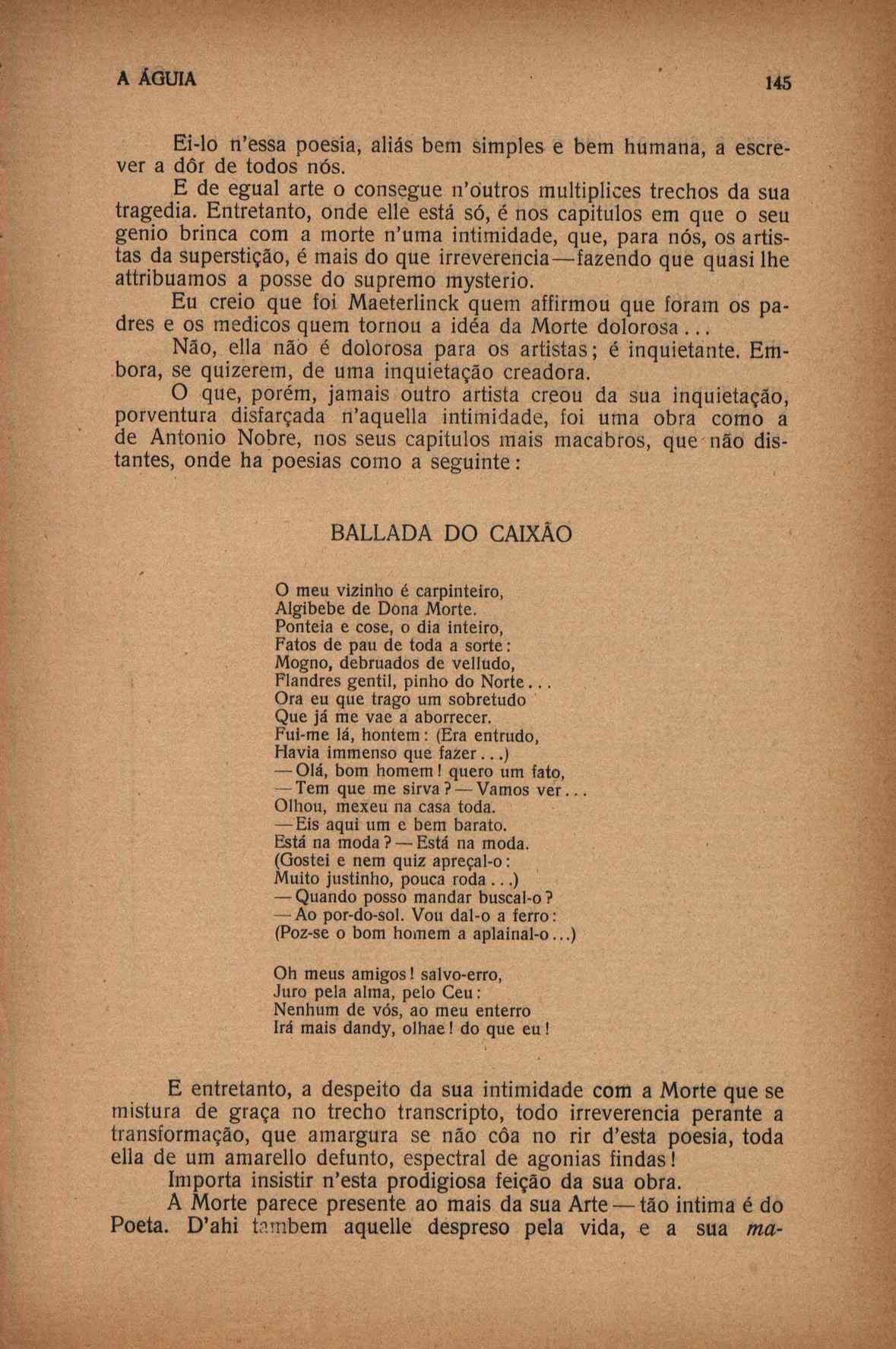 A ÁGUIA 145

Ei-lo n'essa poesia, aliás bem simples e bem humana, a escrever a dôr de todos nós.

E de egual arte o consegue n'outros multiplices trechos da sua tragedia. Entretanto, onde elle está só, é nos capitulos em que o seu genio brinca com a morte n'uma intimidade, que, para nós, os artistas da superstição, é mais do que irreverencia—fazendo que quasi lhe attribuamos a posse do supremo mysterio.

Eu creio que foi Maeterlinck quem affirmou que foram os padres e os medicos quem tornou a idéa da Morte dolorosa...

Não, ella não é dolorosa para os artistas; é inquietante. Embora, se quizerem, de uma inquietação creadora.

O que, porém, jamais outro artista creou da sua inquietação, porventura disfarçada n'aquella intimidade, foi uma obra como a de Antonio Nobre, nos seus capitulos mais macabros, que não distantes, onde ha poesias como a seguinte:

BALLADA DO CAIXÃO

O meu vizinho é carpinteiro,
Algibebe de Dona Morte.
Ponteia e cose, o dia inteiro,
Fatos de pau de toda a sorte:
Mogno, debruados de velludo,
Flandres gentil, pinho do Norte...
Ora eu que trago um sobretudo
Que já me vae a aborrecer.
Fui-me lá, hontem: (Era entrudo,
Havia immenso que fazer...)
—Olá, bom homem! quero um fato,
—Tem que me sirva?—Vamos ver...
Olhou, mexeu na casa toda.
—Eis aqui um e bem barato.
Está na moda?—Está na moda.
(Gostei e nem quiz apreçal-o:
Muito justinho, pouca roda...)
—Quando posso mandar buscal-o?
—Ao por-do-sol. Vou dal-o a ferro:
(Poz-se o bom homem a aplainal-o...)

Oh meus amigos! salvo-erro,
Juro pela alma, pelo Ceu:
Nenhum de vós, ao meu enterro
Irá mais dandy, olhae! do que eu!

E entretanto, a despeito da sua intimidade com a Morte que se mistura de graça no trecho transcripto, todo irreverencia perante a transformação, que amargura se não côa no rir d'esta poesia, toda ella de um amarello defunto, espectral de agonias findas!

Importa insistir n'esta prodigiosa feição da sua obra.

A Morte parece presente ao mais da sua Arte—tão intima é do Poeta. D'ahi tambem aquelle despreso pela vida, e a sua ma-